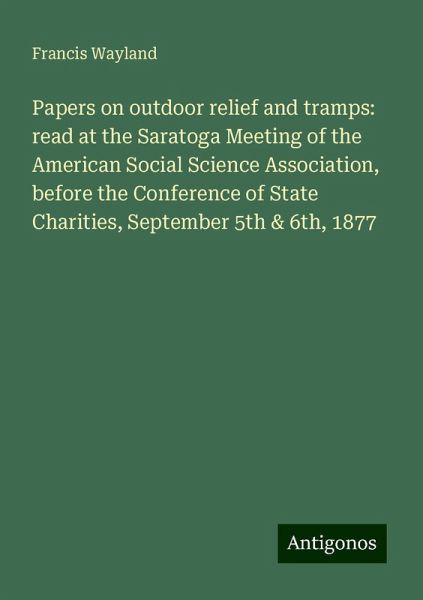 Francis Wayland

Papers on outdoor relief and tramps: read at the Saratoga Meeting of the American Social Science Association, before the Conference of State Charities, September 5th & 6th, 1877

Antigonos